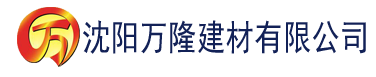 万 沈阳万隆建材有限公司